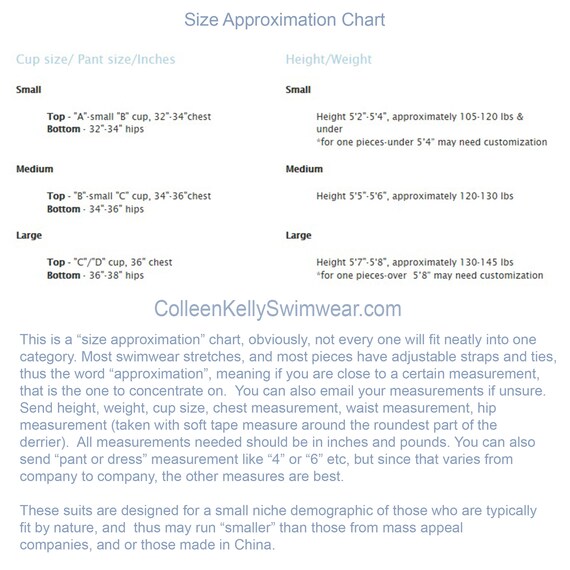 Size Approximation Chart

Cup size/ Pant size/Inches

Small

Top - "A"-small "B" cup, 32"-34"chest
Bottom - 32"-34" hips

Medium

Top - "B"-small "C" cup, 34"-36"chest
Bottom - 34"-36" hips

Large

Top - "C"/"D" cup, 36" chest
Bottom - 36"-38" hips

Height/Weight

Small

Height 5'2"-5'4", approximately 105-120 lbs & under
*for one pieces-under 5'4" may need customization

Medium

Height 5'5"-5'6", approximately 120-130 lbs

Large

Height 5'7"-5'8", approximately 130-145 lbs
*for one pieces-over 5'8" may need customization

ColleenKellySwimwear.com

This is a “size approximation” chart, obviously, not every one will fit neatly into one category. Most swimwear stretches, and most pieces have adjustable straps and ties, thus the word “approximation”, meaning if you are close to a certain measurement, that is the one to concentrate on. You can also email your measurements if unsure. Send height, weight, cup size, chest measurement, waist measurement, hip measurement (taken with soft tape measure around the roundest part of the derrier). All measurements needed should be in inches and pounds. You can also send “pant or dress” measurement like “4” or “6” etc, but since that varies from company to company, the other measures are best.

These suits are designed for a small niche demographic of those who are typically fit by nature, and thus may run “smaller” than those from mass appeal companies, and or those made in China.